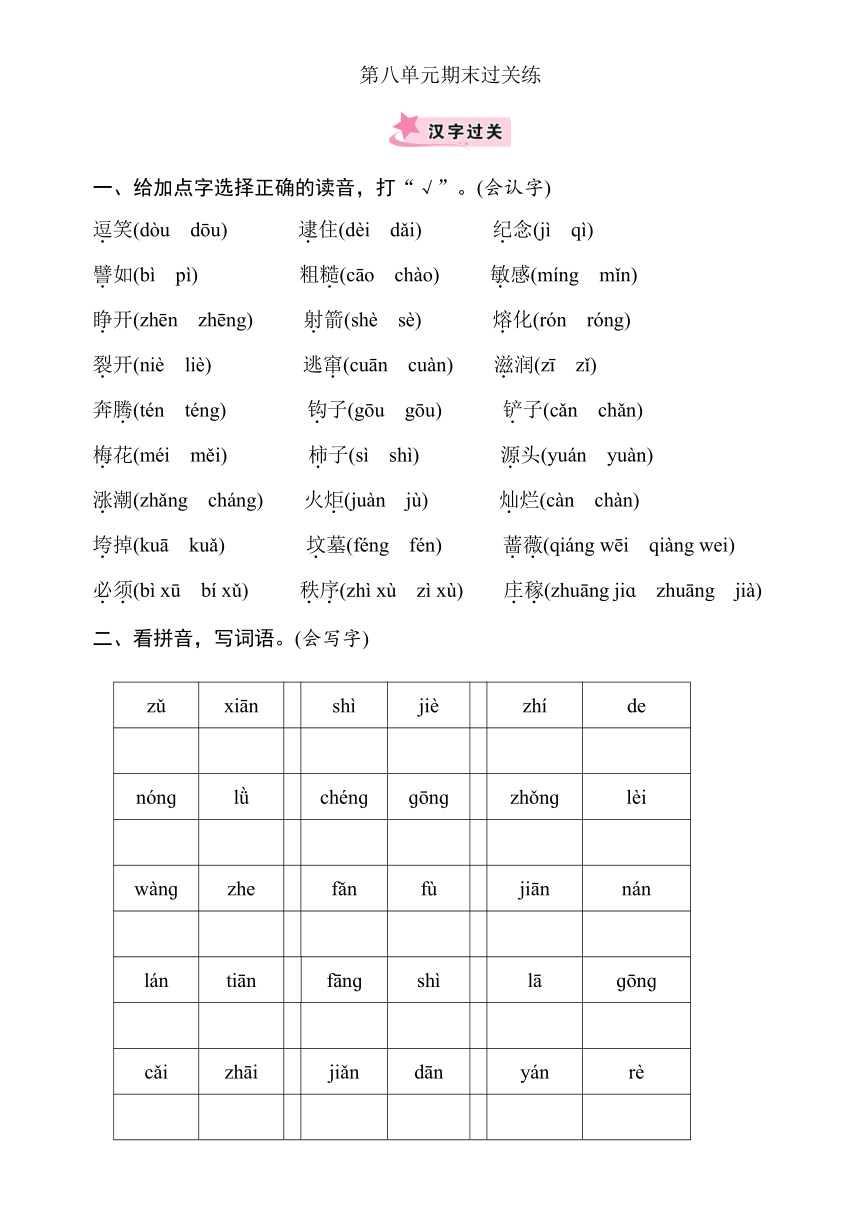 第八单元期末过关练

汉字过关

一、给加点字选择正确的读音，打“√”。(会认字)

逗笑(dòu　dōu)　逮住(dèi　dǎi)　纪念(jì　qì)

譬如(bì　pì)　粗糙(cāo　chào)　敏感(míng　mǐn)

睁开(zhēn　zhēng)　射箭(shè　sè)　熔化(rón　róng)

裂开(niè　liè)　逃窜(cuān　cuàn)　滋润(zī　zǐ)

奔腾(tén　téng)　钩子(gōu　gōu)　铲子(cǎn　chǎn)

梅花(méi　měi)　柿子(sì　shì)　源头(yuán　yuàn)

涨潮(zhǎng　cháng)　火炬(juàn　jù)　灿烂(càn　chàn)

垮掉(kuā　kuǎ)　坟墓(féng　fén)　蔷薇(qiáng wēi　qiàng wei)

必须(bì xū　bí xǔ)　秩序(zhì xù　zì xù)　庄稼(zhuāng jiɑ　zhuāng　jià)

二、看拼音，写词语。(会写字)

| zǔ | xiān | | shì | jiè | | zhí | de |
|---|---|---|---|---|---|---|---|
| | | | | | | | |
| nóng | lǜ | | chéng | gōng | | zhǒng | lèi |
| | | | | | | | |
| wàng | zhe | | fǎn | fù | | jiān | nán |
| | | | | | | | |
| lán | tiān | | fāng | shì | | lā | gōng |
| | | | | | | | |
| cǎi | zhāi | | jiǎn | dān | | yán | rè |
| | | | | | | | |